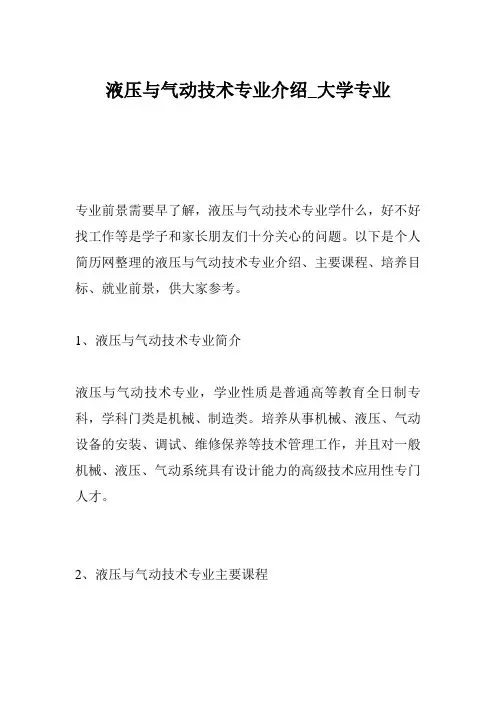 液压与气动技术专业介绍_大学专业

专业前景需要早了解，液压与气动技术专业学什么，好不好找工作等是学子和家长朋友们十分关心的问题。以下是个人简历网整理的液压与气动技术专业介绍、主要课程、培养目标、就业前景，供大家参考。

1、液压与气动技术专业简介

液压与气动技术专业，学业性质是普通高等教育全日制专科，学科门类是机械、制造类。培养从事机械、液压、气动设备的安装、调试、维修保养等技术管理工作，并且对一般机械、液压、气动系统具有设计能力的高级技术应用性专门人才。

2、液压与气动技术专业主要课程